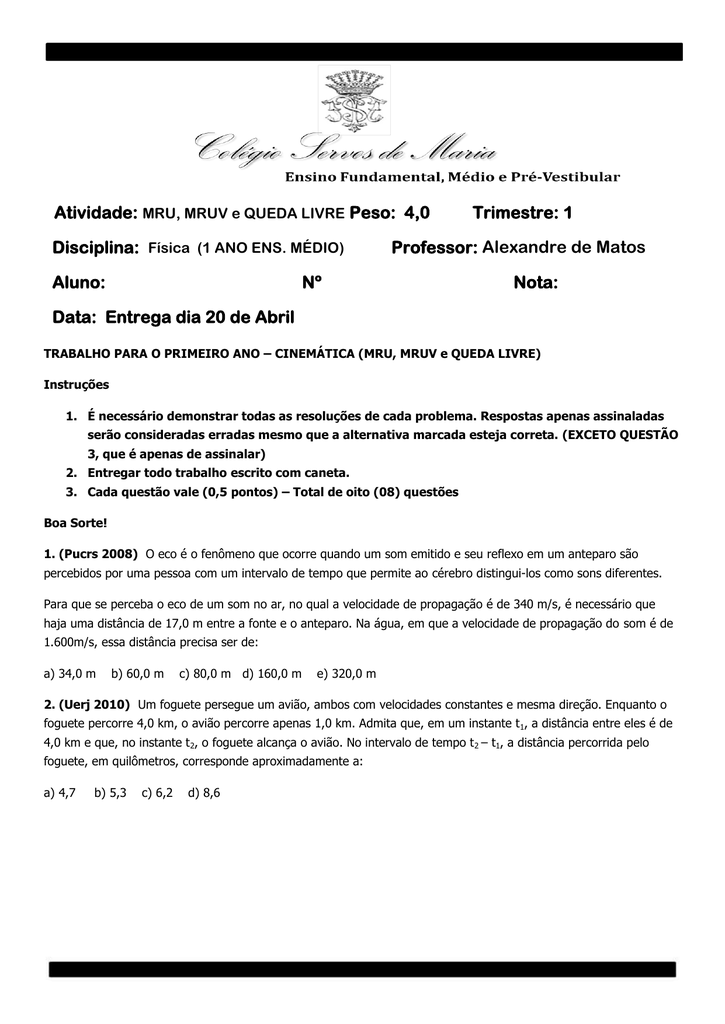 Colégio Servos de Maria
Ensino Fundamental, Médio e Pré-Vestibular

Atividade: MRU, MRUV e QUEDA LIVRE Peso: 4,0 Trimestre: 1

Disciplina: Física (1 ANO ENS. MÉDIO) Professor: Alexandre de Matos

Aluno: Nº Nota:

Data: Entrega dia 20 de Abril

TRABALHO PARA O PRIMEIRO ANO – CINEMÁTICA (MRU, MRUV e QUEDA LIVRE)

Instruções

1. É necessário demonstrar todas as resoluções de cada problema. Respostas apenas assinaladas serão consideradas erradas mesmo que a alternativa marcada esteja correta. (EXCETO QUESTÃO 3, que é apenas de assinalar)
2. Entregar todo trabalho escrito com caneta.
3. Cada questão vale (0,5 pontos) – Total de oito (08) questões

Boa Sorte!

1. (Pucrs 2008) O eco é o fenômeno que ocorre quando um som emitido e seu reflexo em um anteparo são percebidos por uma pessoa com um intervalo de tempo que permite ao cérebro distingui-los como sons diferentes.

Para que se perceba o eco de um som no ar, no qual a velocidade de propagação é de 340 m/s, é necessário que haja uma distância de 17,0 m entre a fonte e o anteparo. Na água, em que a velocidade de propagação do som é de 1.600m/s, essa distância precisa ser de:

a) 34,0 m b) 60,0 m c) 80,0 m d) 160,0 m e) 320,0 m

2. (Uerj 2010) Um foguete persegue um avião, ambos com velocidades constantes e mesma direção. Enquanto o foguete percorre 4,0 km, o avião percorre apenas 1,0 km. Admita que, em um instante $t_1$, a distância entre eles é de 4,0 km e que, no instante $t_2$, o foguete alcança o avião. No intervalo de tempo $t_2 – t_1$, a distância percorrida pelo foguete, em quilômetros, corresponde aproximadamente a:

a) 4,7 b) 5,3 c) 6,2 d) 8,6